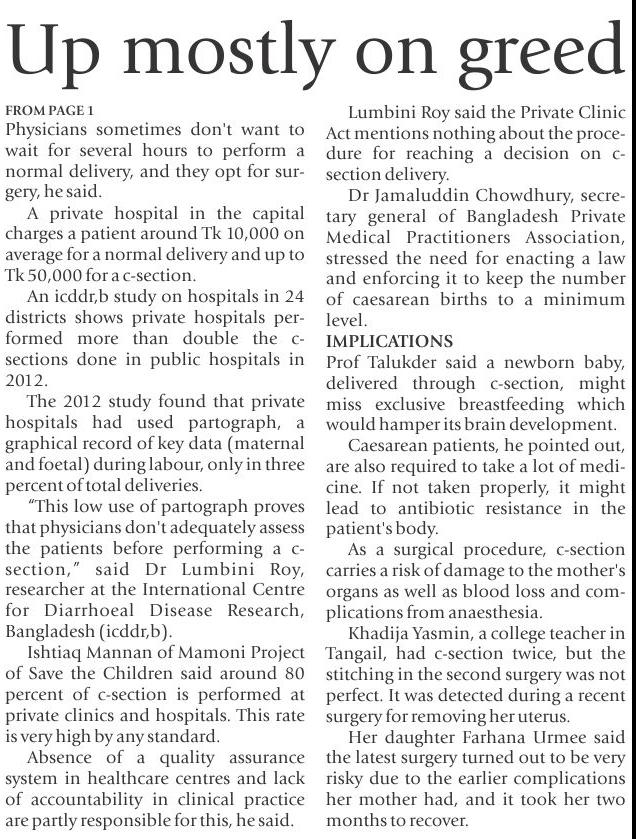 Up mostly on greed

FROM PAGE 1
Physicians sometimes don't want to wait for several hours to perform a normal delivery, and they opt for surgery, he said.

A private hospital in the capital charges a patient around Tk 10,000 on average for a normal delivery and up to Tk 50,000 for a c-section.

An icddr,b study on hospitals in 24 districts shows private hospitals performed more than double the c-sections done in public hospitals in 2012.

The 2012 study found that private hospitals had used partograph, a graphical record of key data (maternal and foetal) during labour, only in three percent of total deliveries.

"This low use of partograph proves that physicians don't adequately assess the patients before performing a c-section," said Dr Lumbini Roy, researcher at the International Centre for Diarrhoeal Disease Research, Bangladesh (icddr,b).

Ishtiaq Mannan of Mamoni Project of Save the Children said around 80 percent of c-section is performed at private clinics and hospitals. This rate is very high by any standard.

Absence of a quality assurance system in healthcare centres and lack of accountability in clinical practice are partly responsible for this, he said.

Lumbini Roy said the Private Clinic Act mentions nothing about the procedure for reaching a decision on c-section delivery.

Dr Jamaluddin Chowdhury, secretary general of Bangladesh Private Medical Practitioners Association, stressed the need for enacting a law and enforcing it to keep the number of caesarean births to a minimum level.

IMPLICATIONS
Prof Talukder said a newborn baby, delivered through c-section, might miss exclusive breastfeeding which would hamper its brain development.

Caesarean patients, he pointed out, are also required to take a lot of medicine. If not taken properly, it might lead to antibiotic resistance in the patient's body.

As a surgical procedure, c-section carries a risk of damage to the mother's organs as well as blood loss and complications from anaesthesia.

Khadija Yasmin, a college teacher in Tangail, had c-section twice, but the stitching in the second surgery was not perfect. It was detected during a recent surgery for removing her uterus.

Her daughter Farhana Urmee said the latest surgery turned out to be very risky due to the earlier complications her mother had, and it took her two months to recover.